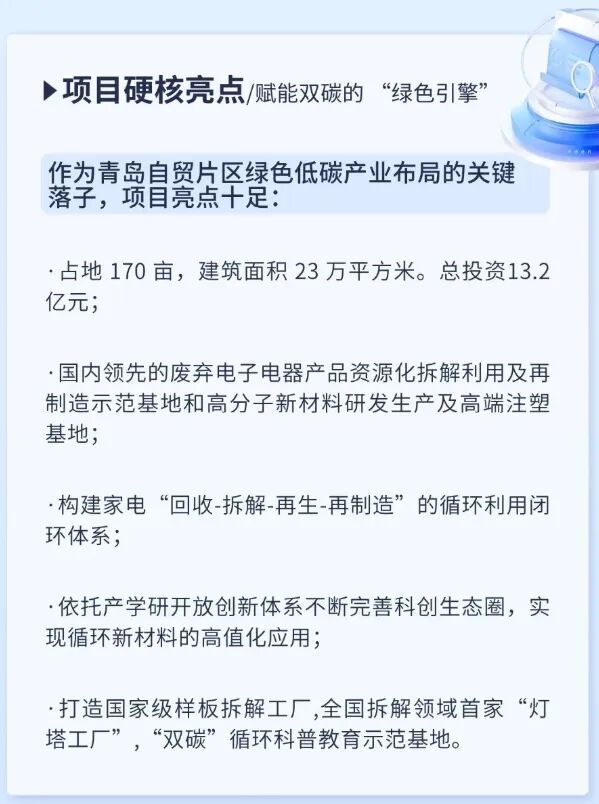 ▶项目硬核亮点/赋能双碳的“绿色引擎”

作为青岛自贸片区绿色低碳产业布局的关键落子，项目亮点十足：

·占地170亩，建筑面积23万平方米。总投资13.2亿元；

·国内领先的废弃电子电器产品资源化拆解利用及再制造示范基地和高分子新材料研发生产及高端注塑基地；

·构建家电“回收-拆解-再生-再制造”的循环利用闭环体系；

·依托产学研开放创新体系不断完善科创生态圈，实现循环新材料的高值化应用；

·打造国家级样板拆解工厂,全国拆解领域首家“灯塔工厂”，“双碳”循环科普教育示范基地。